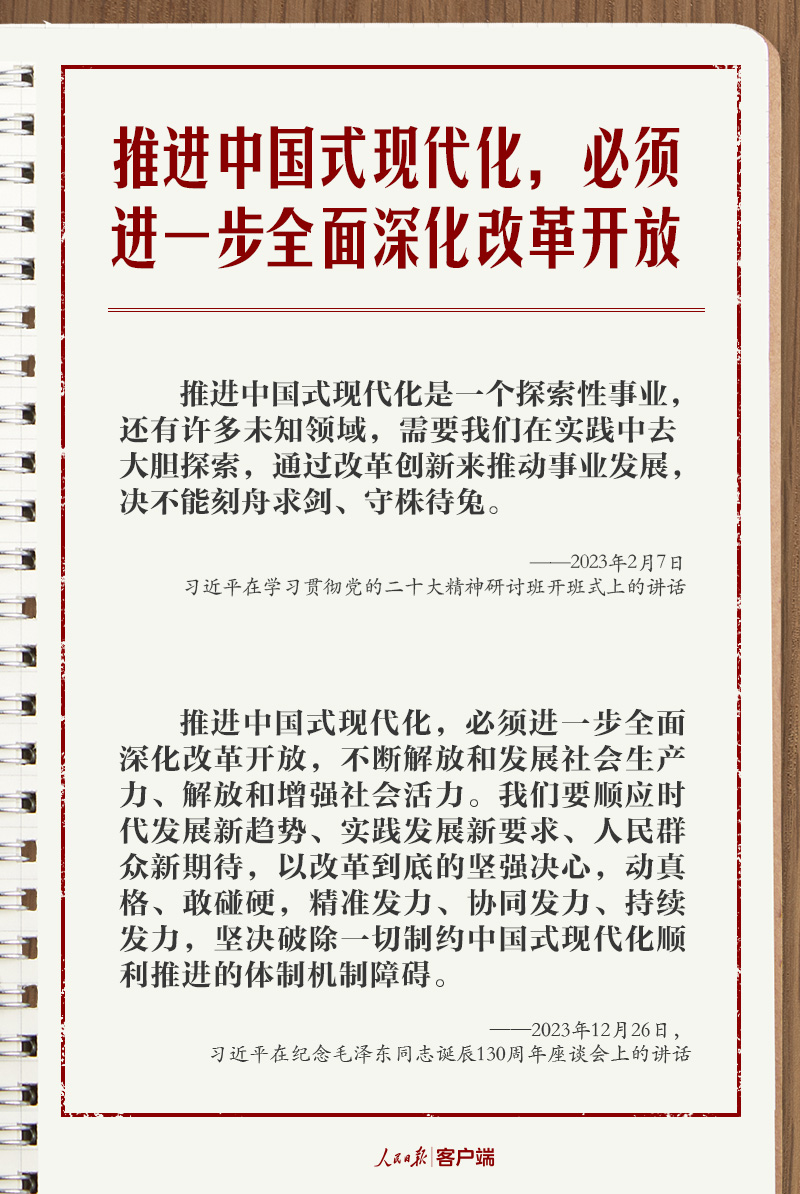 推进中国式现代化，必须进一步全面深化改革开放

推进中国式现代化是一个探索性事业，还有许多未知领域，需要我们在实践中去大胆探索，通过改革创新来推动事业发展，决不能刻舟求剑、守株待兔。

——2023年2月7日
习近平在学习贯彻党的二十大精神研讨班开班式上的讲话

推进中国式现代化，必须进一步全面深化改革开放，不断解放和发展社会生产力、解放和增强社会活力。我们要顺应时代发展新趋势、实践发展新要求、人民群众新期待，以改革到底的坚强决心，动真格、敢碰硬，精准发力、协同发力、持续发力，坚决破除一切制约中国式现代化顺利推进的体制机制障碍。

——2023年12月26日，
习近平在纪念毛泽东同志诞辰130周年座谈会上的讲话

人民日报|客户端